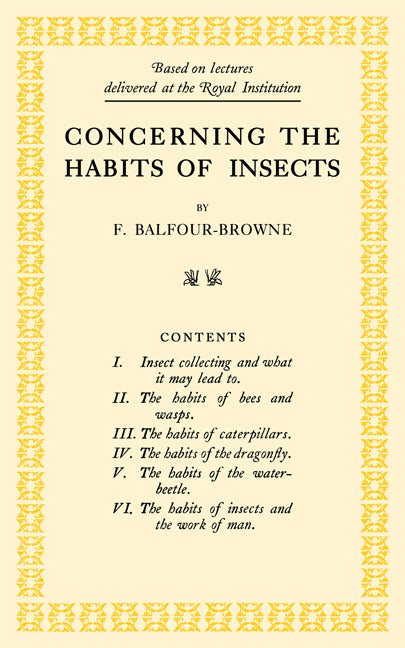 Based on lectures delivered at the Royal Institution

CONCERNING THE HABITS OF INSECTS

BY

F. BALFOUR-BROWNE

CONTENTS

I. Insect collecting and what it may lead to.

II. The habits of bees and wasps.

III. The habits of caterpillars.

IV. The habits of the dragonfly.

V. The habits of the water-beetle.

VI. The habits of insects and the work of man.